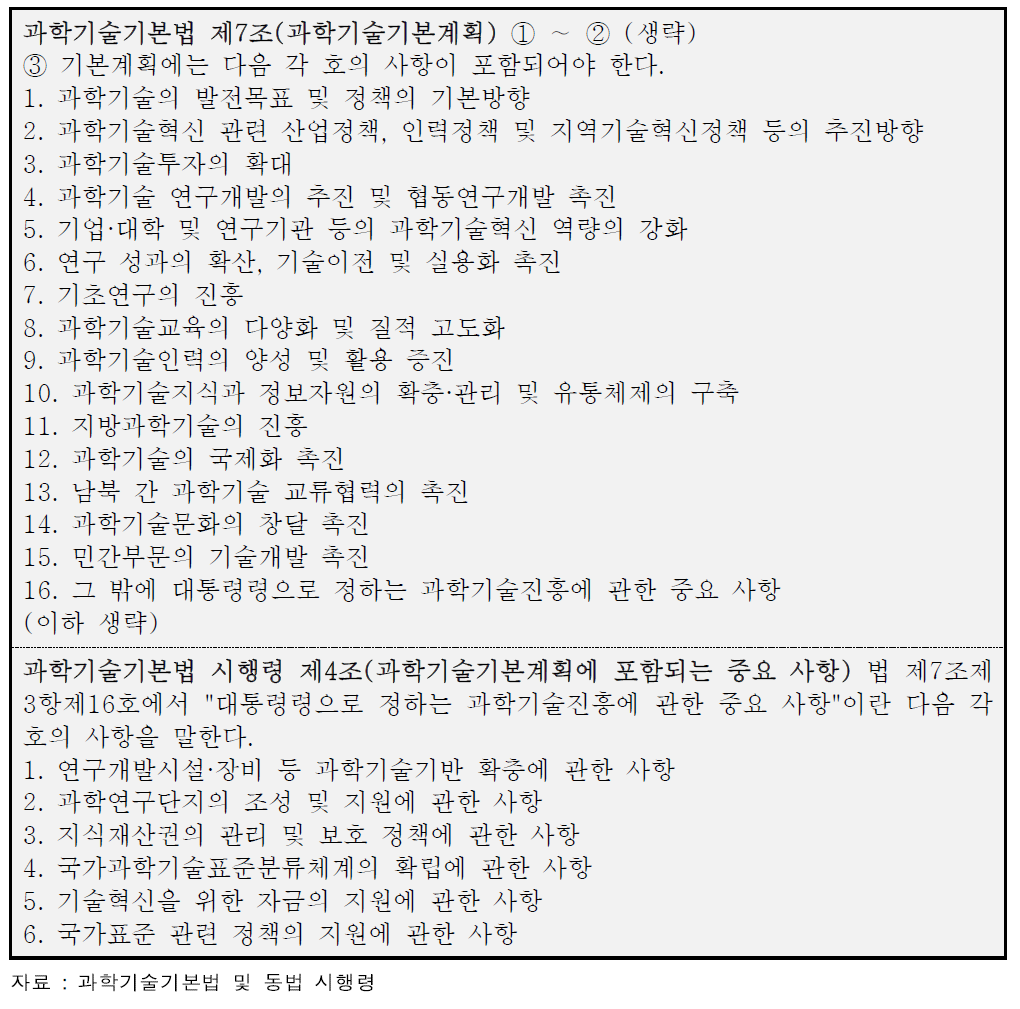 과학기술기본법 제7조(과학기술기본계획) ① ~ ② (생략)
③ 기본계획에는 다음 각 호의 사항이 포함되어야 한다.
1. 과학기술의 발전목표 및 정책의 기본방향
2. 과학기술혁신 관련 산업정책, 인력정책 및 지역기술혁신정책 등의 추진방향
3. 과학기술투자의 확대
4. 과학기술 연구개발의 추진 및 협동연구개발 촉진
5. 기업·대학 및 연구기관 등의 과학기술혁신 역량의 강화
6. 연구 성과의 확산, 기술이전 및 실용화 촉진
7. 기초연구의 진흥
8. 과학기술교육의 다양화 및 질적 고도화
9. 과학기술인력의 양성 및 활용 증진
10. 과학기술지식과 정보자원의 확충·관리 및 유통체제의 구축
11. 지방과학기술의 진흥
12. 과학기술의 국제화 촉진
13. 남북 간 과학기술 교류협력의 촉진
14. 과학기술문화의 창달 촉진
15. 민간부문의 기술개발 촉진
16. 그 밖에 대통령령으로 정하는 과학기술진흥에 관한 중요 사항
(이하 생략)

과학기술기본법 시행령 제4조(과학기술기본계획에 포함되는 중요 사항) 법 제7조제3항제16호에서 "대통령령으로 정하는 과학기술진흥에 관한 중요 사항"이란 다음 각 호의 사항을 말한다.
1. 연구개발시설·장비 등 과학기술기반 확충에 관한 사항
2. 과학연구단지의 조성 및 지원에 관한 사항
3. 지식재산권의 관리 및 보호 정책에 관한 사항
4. 국가과학기술표준분류체계의 확립에 관한 사항
5. 기술혁신을 위한 자금의 지원에 관한 사항
6. 국가표준 관련 정책의 지원에 관한 사항

자료 : 과학기술기본법 및 동법 시행령